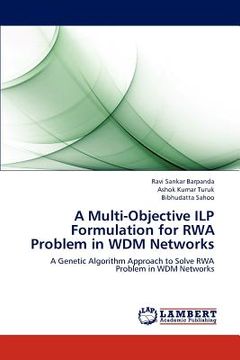 Ravi Sankar Barpanda
Ashok Kumar Turuk
Bibhudatta Sahoo

A Multi-Objective ILP Formulation for RWA Problem in WDM Networks

A Genetic Algorithm Approach to Solve RWA Problem in WDM Networks

LAP
LAMBERT
Academic Publishing